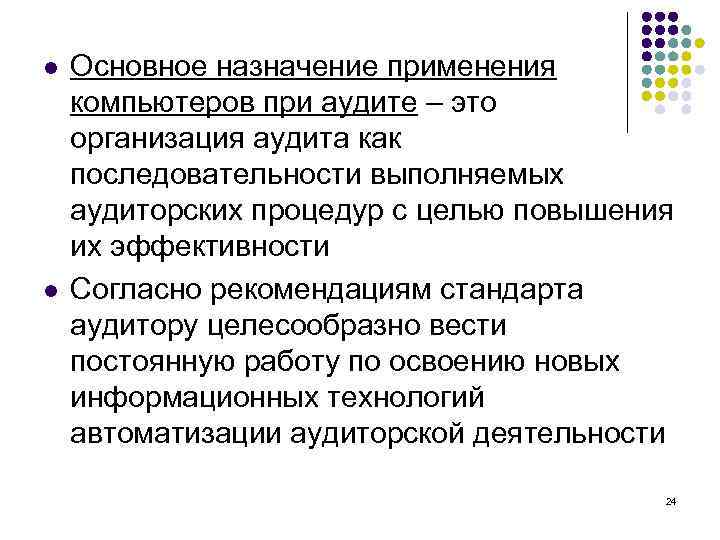 - Основное назначение применения компьютеров при аудите – это организация аудита как последовательности выполняемых аудиторских процедур с целью повышения их эффективности
- Согласно рекомендациям стандарта аудитору целесообразно вести постоянную работу по освоению новых информационных технологий автоматизации аудиторской деятельности

24